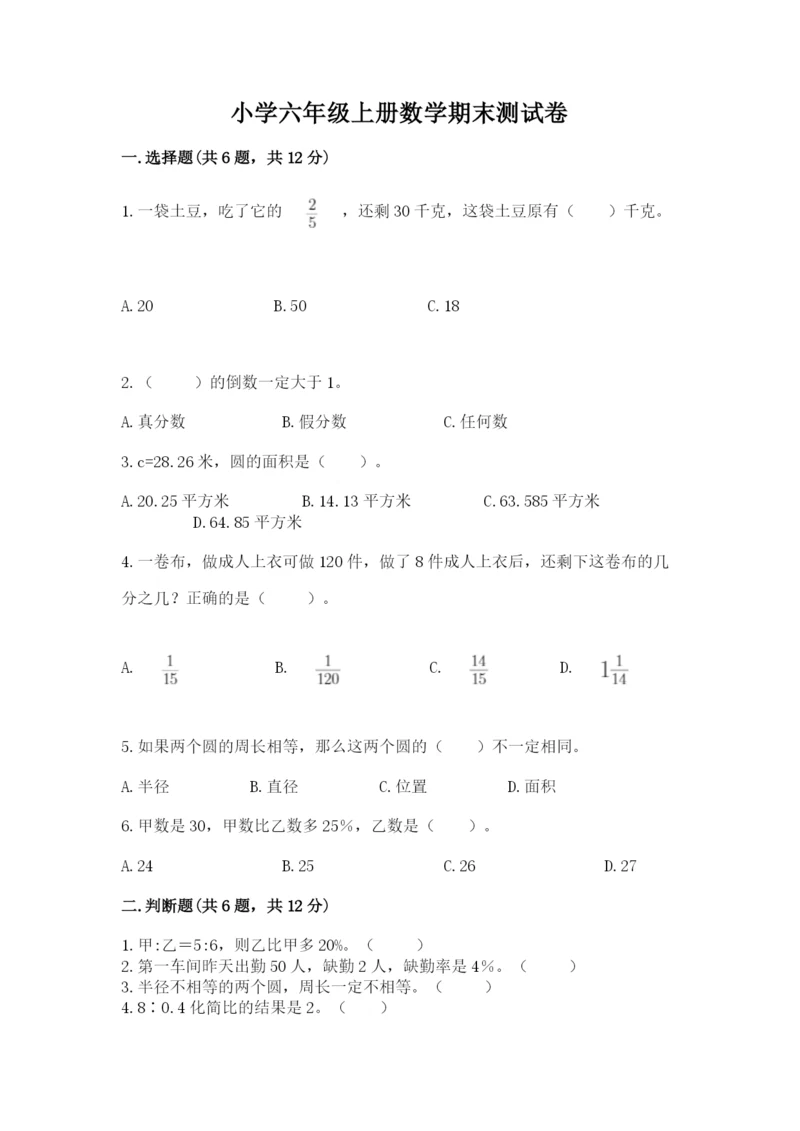 小学六年级上册数学期末测试卷

一.选择题(共6题，共12分)

1.一袋土豆，吃了它的 $\frac{2}{5}$ ，还剩30千克，这袋土豆原有（　　）千克。

A.20　　B.50　　C.18

2.（　　）的倒数一定大于1。

A.真分数　　B.假分数　　C.任何数

3.c=28.26米，圆的面积是（　　）。

A.20.25平方米　　B.14.13平方米　　C.63.585平方米　　D.64.85平方米

4.一卷布，做成人上衣可做120件，做了8件成人上衣后，还剩下这卷布的几分之几？正确的是（　　）。

A. $\frac{1}{15}$　　B. $\frac{1}{120}$　　C. $\frac{14}{15}$　　D. $1\frac{1}{14}$

5.如果两个圆的周长相等，那么这两个圆的（　　）不一定相同。

A.半径　　B.直径　　C.位置　　D.面积

6.甲数是30，甲数比乙数多25%，乙数是（　　）。

A.24　　B.25　　C.26　　D.27

二.判断题(共6题，共12分)

1.甲:乙＝5:6，则乙比甲多20%。（　　）
2.第一车间昨天出勤50人，缺勤2人，缺勤率是4%。（　　）
3.半径不相等的两个圆，周长一定不相等。（　　）
4.8∶0.4化简比的结果是2。（　　）